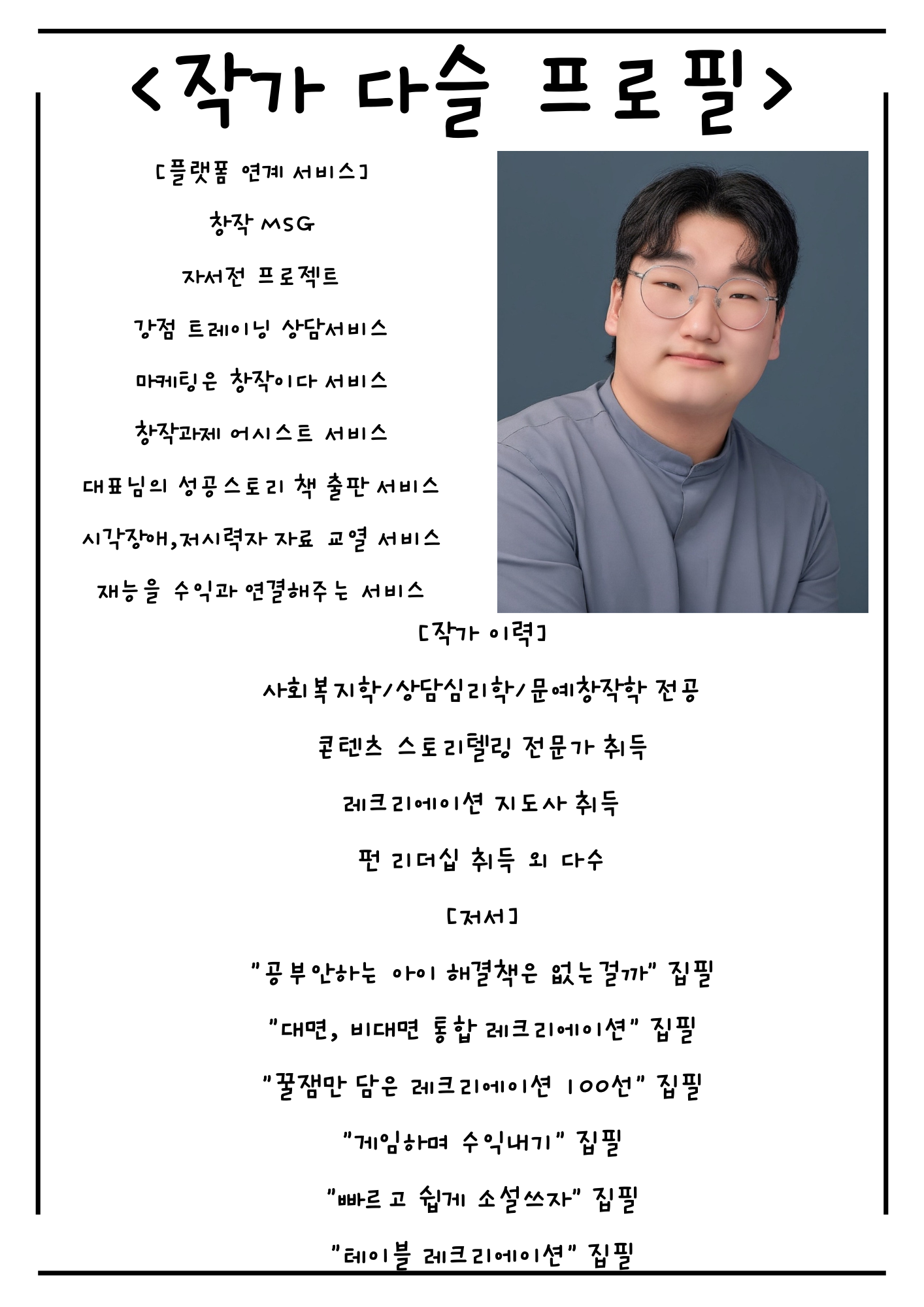 <작가 다슬 프로필>

[플랫폼 연계 서비스]

창작 MSG

자서전 프로젝트

강점 트레이닝 상담서비스

마케팅은 창작이다 서비스

창작과제 어시스트 서비스

대표님의 성공스토리 책 출판 서비스

시각장애,저시력자 자료 교열 서비스

재능을 수익과 연결해주는 서비스

[작가 이력]

사회복지학/상담심리학/문예창작학 전공

콘텐츠 스토리텔링 전문가 취득

레크리에이션 지도사 취득

펀 리더십 취득 외 다수

[저서]

"공부안하는 아이 해결책은 없는걸까" 집필

"대면, 비대면 통합 레크리에이션" 집필

"꿀잼만 담은 레크리에이션 100선" 집필

"게임하며 수익내기" 집필

"빠르고 쉽게 소설쓰자" 집필

"테이블 레크리에이션" 집필